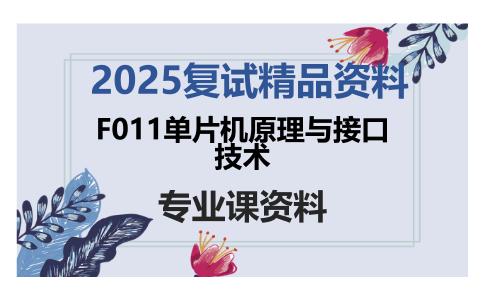 2025复试精品资料

F011单片机原理与接口技术

专业课资料